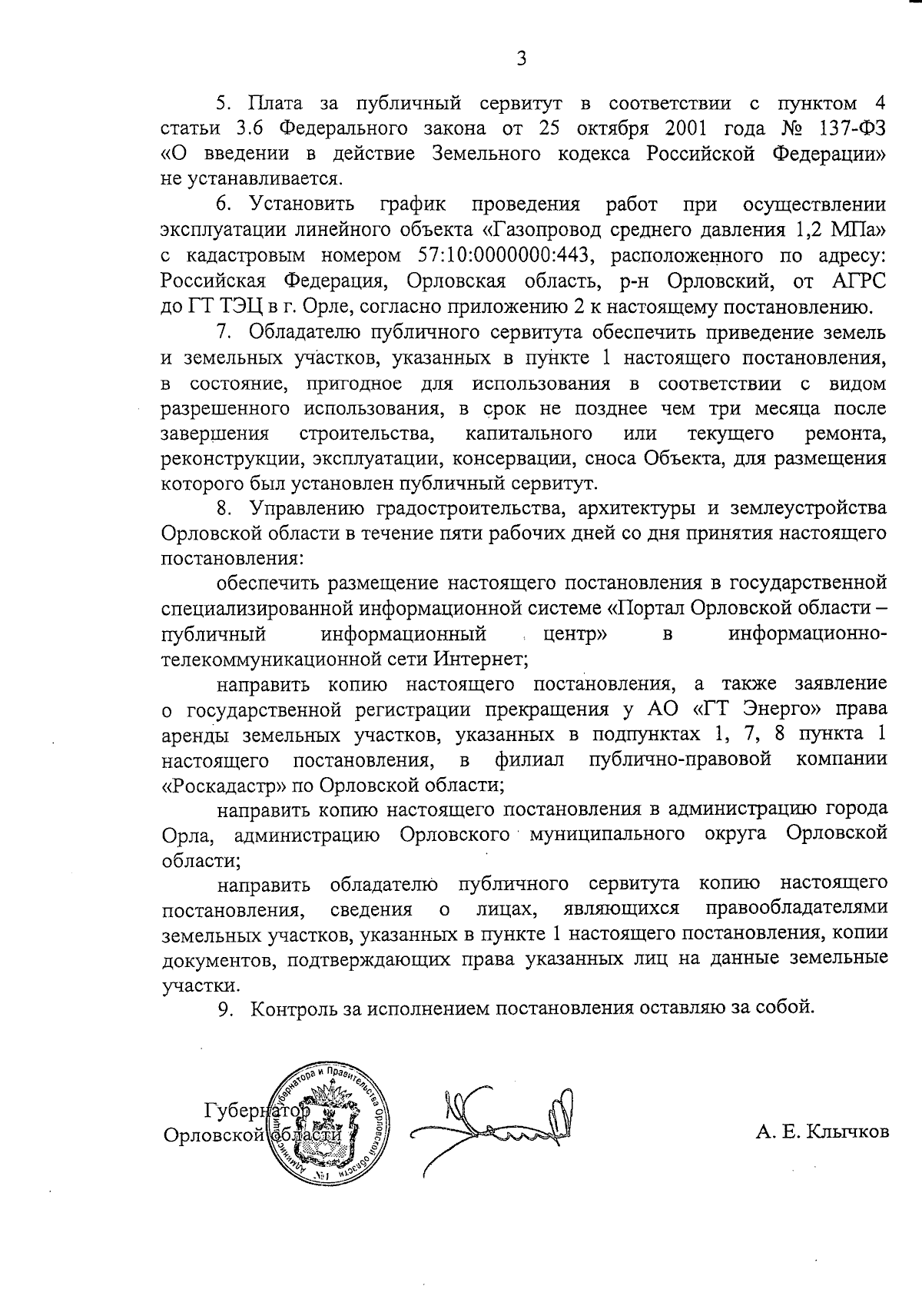 3

5. Плата за публичный сервитут в соответствии с пунктом 4 статьи 3.6 Федерального закона от 25 октября 2001 года № 137-ФЗ «О введении в действие Земельного кодекса Российской Федерации» не устанавливается.

6. Установить график проведения работ при осуществлении эксплуатации линейного объекта «Газопровод среднего давления 1,2 МПа» с кадастровым номером 57:10:0000000:443, расположенного по адресу: Российская Федерация, Орловская область, р-н Орловский, от АГРС до ГТ ТЭЦ в г. Орле, согласно приложению 2 к настоящему постановлению.

7. Обладателю публичного сервитута обеспечить приведение земель и земельных участков, указанных в пункте 1 настоящего постановления, в состояние, пригодное для использования в соответствии с видом разрешенного использования, в срок не позднее чем три месяца после завершения строительства, капитального или текущего ремонта, реконструкции, эксплуатации, консервации, сноса Объекта, для размещения которого был установлен публичный сервитут.

8. Управлению градостроительства, архитектуры и землеустройства Орловской области в течение пяти рабочих дней со дня принятия настоящего постановления:

обеспечить размещение настоящего постановления в государственной специализированной информационной системе «Портал Орловской области – публичный информационный центр» в информационно-телекоммуникационной сети Интернет;

направить копию настоящего постановления, а также заявление о государственной регистрации прекращения у АО «ГТ Энерго» права аренды земельных участков, указанных в подпунктах 1, 7, 8 пункта 1 настоящего постановления, в филиал публично-правовой компании «Роскадастр» по Орловской области;

направить копию настоящего постановления в администрацию города Орла, администрацию Орловского муниципального округа Орловской области;

направить обладателю публичного сервитута копию настоящего постановления, сведения о лицах, являющихся правообладателями земельных участков, указанных в пункте 1 настоящего постановления, копии документов, подтверждающих права указанных лиц на данные земельные участки.

9. Контроль за исполнением постановления оставляю за собой.

Губернатор
Орловской области

Администрация Губернатора и Правительства Орловской области №1

А. Е. Клычков